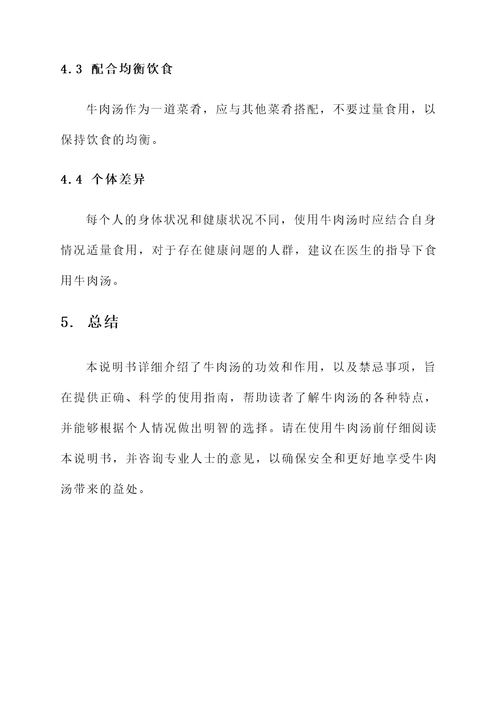 4.3 配合均衡饮食

牛肉汤作为一道菜肴，应与其他菜肴搭配，不要过量食用，以保持饮食的均衡。

4.4 个体差异

每个人的身体状况和健康状况不同，使用牛肉汤时应结合自身情况适量食用，对于存在健康问题的人群，建议在医生的指导下食用牛肉汤。

5. 总结

本说明书详细介绍了牛肉汤的功效和作用，以及禁忌事项，旨在提供正确、科学的使用指南，帮助读者了解牛肉汤的各种特点，并能够根据个人情况做出明智的选择。请在使用牛肉汤前仔细阅读本说明书，并咨询专业人士的意见，以确保安全和更好地享受牛肉汤带来的益处。